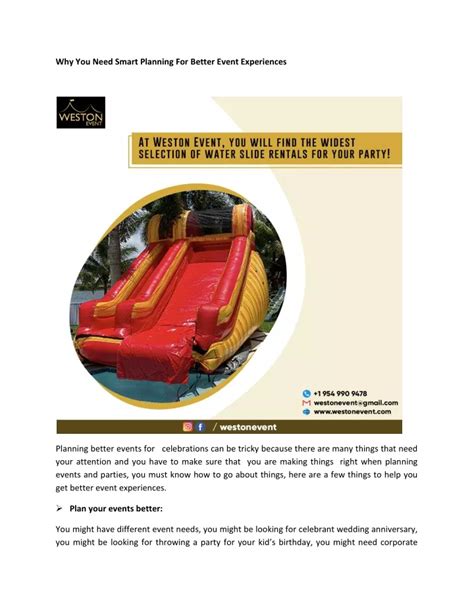 Why You Need Smart Planning For Better Event Experiences

WESTON
EVENT

AT WESTON EVENT, YOU WILL FIND THE WIDEST SELECTION OF WATER SLIDE RENTALS FOR YOUR PARTY!

+1 954 990 9478
westonevent@gmail.com
www.westonevent.com

/ westonevent

Planning better events for celebrations can be tricky because there are many things that need your attention and you have to make sure that you are making things right when planning events and parties, you must know how to go about things, here are a few things to help you get better event experiences.

➢ Plan your events better:

You might have different event needs, you might be looking for celebrant wedding anniversary, you might be looking for throwing a party for your kid's birthday, you might need corporate